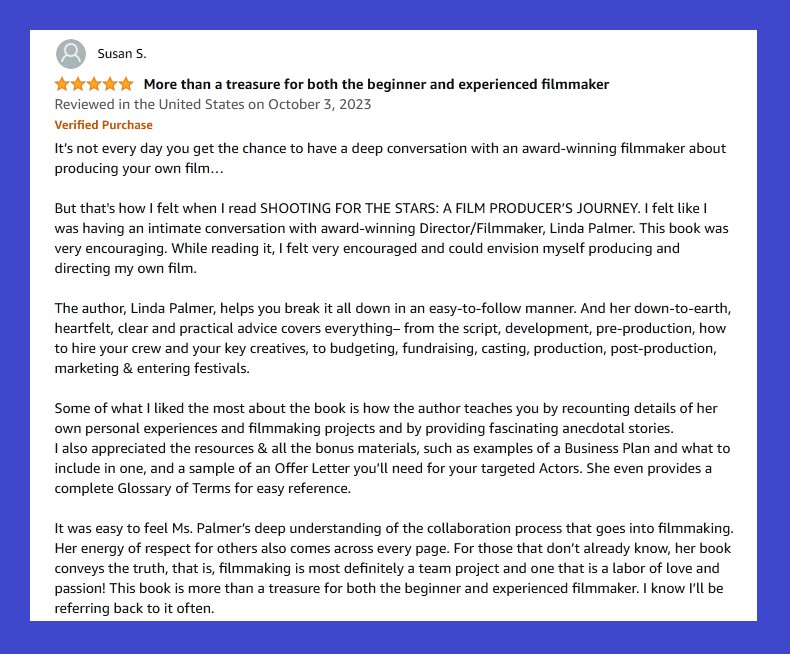 Susan S.

More than a treasure for both the beginner and experienced filmmaker

Reviewed in the United States on October 3, 2023

Verified Purchase

It's not every day you get the chance to have a deep conversation with an award-winning filmmaker about producing your own film…

But that's how I felt when I read SHOOTING FOR THE STARS: A FILM PRODUCER'S JOURNEY. I felt like I was having an intimate conversation with award-winning Director/Filmmaker, Linda Palmer. This book was very encouraging. While reading it, I felt very encouraged and could envision myself producing and directing my own film.

The author, Linda Palmer, helps you break it all down in an easy-to-follow manner. And her down-to-earth, heartfelt, clear and practical advice covers everything– from the script, development, pre-production, how to hire your crew and your key creatives, to budgeting, fundraising, casting, production, post-production, marketing & entering festivals.

Some of what I liked the most about the book is how the author teaches you by recounting details of her own personal experiences and filmmaking projects and by providing fascinating anecdotal stories.
I also appreciated the resources & all the bonus materials, such as examples of a Business Plan and what to include in one, and a sample of an Offer Letter you'll need for your targeted Actors. She even provides a complete Glossary of Terms for easy reference.

It was easy to feel Ms. Palmer's deep understanding of the collaboration process that goes into filmmaking. Her energy of respect for others also comes across every page. For those that don't already know, her book conveys the truth, that is, filmmaking is most definitely a team project and one that is a labor of love and passion! This book is more than a treasure for both the beginner and experienced filmmaker. I know I'll be referring back to it often.